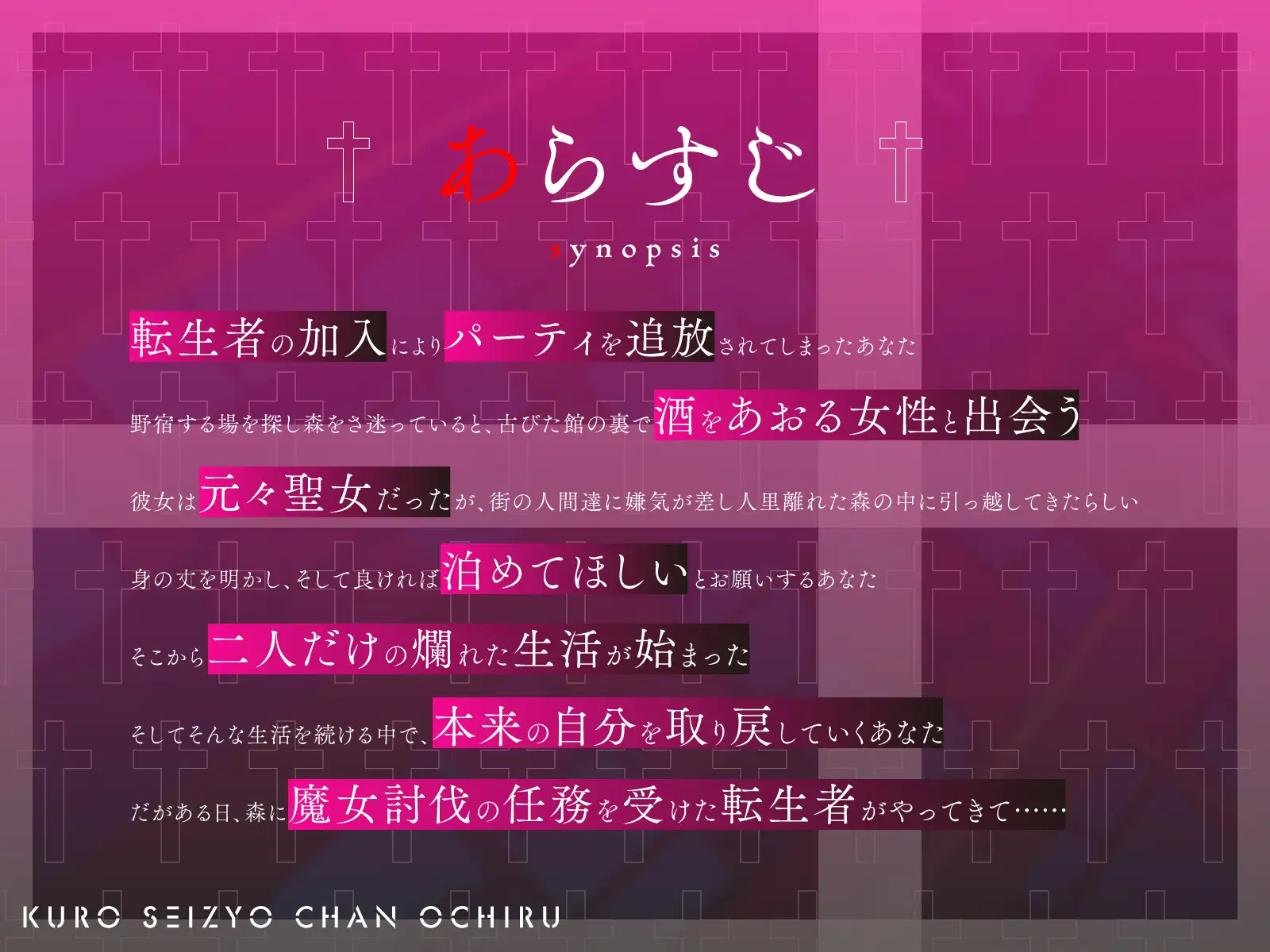 あらすじ
synopsis

転生者の加入によりパーティを追放されてしまったあなた

野宿する場を探し森をさ迷っていると、古びた館の裏で酒をあおる女性と出会う

彼女は元々聖女だったが、街の人間達に嫌気が差し人里離れた森の中に引っ越してきたらしい

身の丈を明かし、そして良ければ泊めてほしいとお願いするあなた

そこから二人だけの爛れた生活が始まった

そしてそんな生活を続ける中で、本来の自分を取り戻していくあなた

だがある日、森に魔女討伐の任務を受けた転生者がやってきて……

KURO SEIZYO CHAN OCHIRU